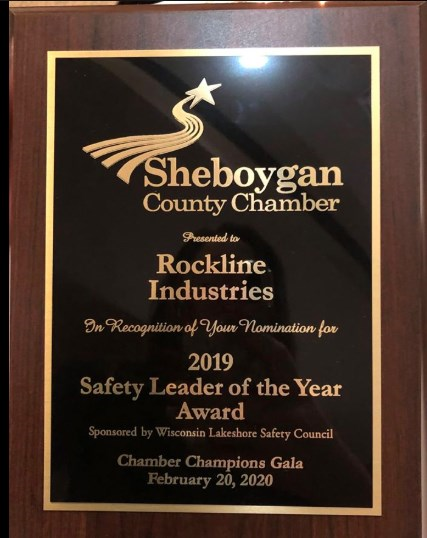 Sheboygan
County Chamber

Presented to

Rockline
Industries

In Recognition of Your Nomination for

2019
Safety Leader of the Year
Award

Sponsored by Wisconsin Lakeshore Safety Council

Chamber Champions Gala
February 20, 2020